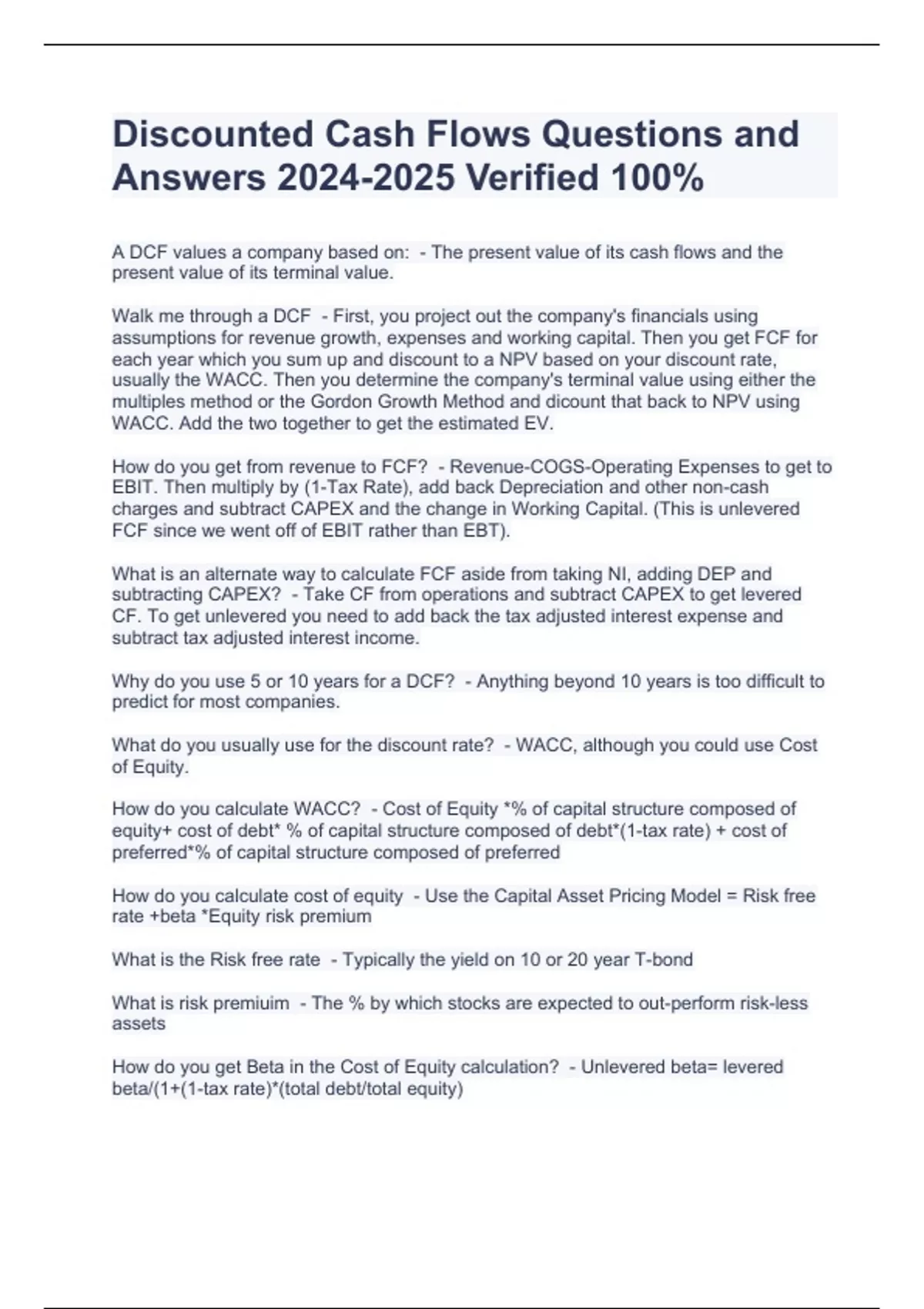 Discounted Cash Flows Questions and Answers 2024-2025 Verified 100%

A DCF values a company based on:  - The present value of its cash flows and the present value of its terminal value.

Walk me through a DCF  - First, you project out the company's financials using assumptions for revenue growth, expenses and working capital. Then you get FCF for each year which you sum up and discount to a NPV based on your discount rate, usually the WACC. Then you determine the company's terminal value using either the multiples method or the Gordon Growth Method and dicount that back to NPV using WACC. Add the two together to get the estimated EV.

How do you get from revenue to FCF?  - Revenue-COGS-Operating Expenses to get to EBIT. Then multiply by (1-Tax Rate), add back Depreciation and other non-cash charges and subtract CAPEX and the change in Working Capital. (This is unlevered FCF since we went off of EBIT rather than EBT).

What is an alternate way to calculate FCF aside from taking NI, adding DEP and subtracting CAPEX?  - Take CF from operations and subtract CAPEX to get levered CF. To get unlevered you need to add back the tax adjusted interest expense and subtract tax adjusted interest income.

Why do you use 5 or 10 years for a DCF?  - Anything beyond 10 years is too difficult to predict for most companies.

What do you usually use for the discount rate?  - WACC, although you could use Cost of Equity.

How do you calculate WACC?  - Cost of Equity *% of capital structure composed of equity+ cost of debt* % of capital structure composed of debt*(1-tax rate) + cost of preferred*% of capital structure composed of preferred

How do you calculate cost of equity  - Use the Capital Asset Pricing Model = Risk free rate +beta *Equity risk premium

What is the Risk free rate  - Typically the yield on 10 or 20 year T-bond

What is risk premiuim  - The % by which stocks are expected to out-perform risk-less assets

How do you get Beta in the Cost of Equity calculation?  - Unlevered beta= levered beta/(1+(1-tax rate)*(total debt/total equity)